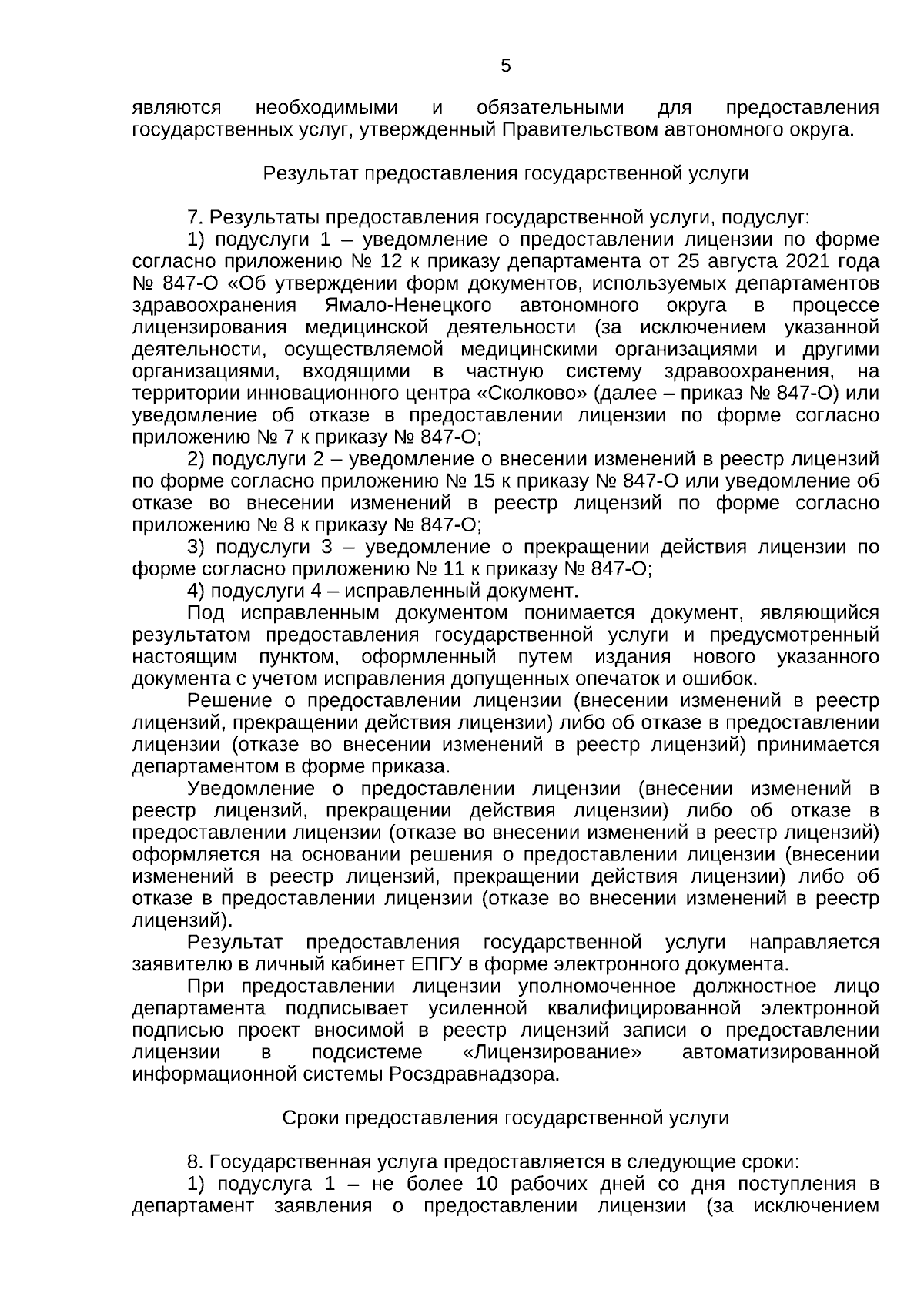 5

являются необходимыми и обязательными для предоставления государственных услуг, утвержденный Правительством автономного округа.

Результат предоставления государственной услуги

7. Результаты предоставления государственной услуги, подуслуг:

1) подуслуги 1 – уведомление о предоставлении лицензии по форме согласно приложению № 12 к приказу департамента от 25 августа 2021 года № 847-О «Об утверждении форм документов, используемых департаментов здравоохранения Ямало-Ненецкого автономного округа в процессе лицензирования медицинской деятельности (за исключением указанной деятельности, осуществляемой медицинскими организациями и другими организациями, входящими в частную систему здравоохранения, на территории инновационного центра «Сколково» (далее – приказ № 847-О) или уведомление об отказе в предоставлении лицензии по форме согласно приложению № 7 к приказу № 847-О;

2) подуслуги 2 – уведомление о внесении изменений в реестр лицензий по форме согласно приложению № 15 к приказу № 847-О или уведомление об отказе во внесении изменений в реестр лицензий по форме согласно приложению № 8 к приказу № 847-О;

3) подуслуги 3 – уведомление о прекращении действия лицензии по форме согласно приложению № 11 к приказу № 847-О;

4) подуслуги 4 – исправленный документ.

Под исправленным документом понимается документ, являющийся результатом предоставления государственной услуги и предусмотренный настоящим пунктом, оформленный путем издания нового указанного документа с учетом исправления допущенных опечаток и ошибок.

Решение о предоставлении лицензии (внесении изменений в реестр лицензий, прекращении действия лицензии) либо об отказе в предоставлении лицензии (отказе во внесении изменений в реестр лицензий) принимается департаментом в форме приказа.

Уведомление о предоставлении лицензии (внесении изменений в реестр лицензий, прекращении действия лицензии) либо об отказе в предоставлении лицензии (отказе во внесении изменений в реестр лицензий) оформляется на основании решения о предоставлении лицензии (внесении изменений в реестр лицензий, прекращении действия лицензии) либо об отказе в предоставлении лицензии (отказе во внесении изменений в реестр лицензий).

Результат предоставления государственной услуги направляется заявителю в личный кабинет ЕПГУ в форме электронного документа.

При предоставлении лицензии уполномоченное должностное лицо департамента подписывает усиленной квалифицированной электронной подписью проект вносимой в реестр лицензий записи о предоставлении лицензии в подсистеме «Лицензирование» автоматизированной информационной системы Росздравнадзора.

Сроки предоставления государственной услуги

8. Государственная услуга предоставляется в следующие сроки:

1) подуслуга 1 – не более 10 рабочих дней со дня поступления в департамент заявления о предоставлении лицензии (за исключением